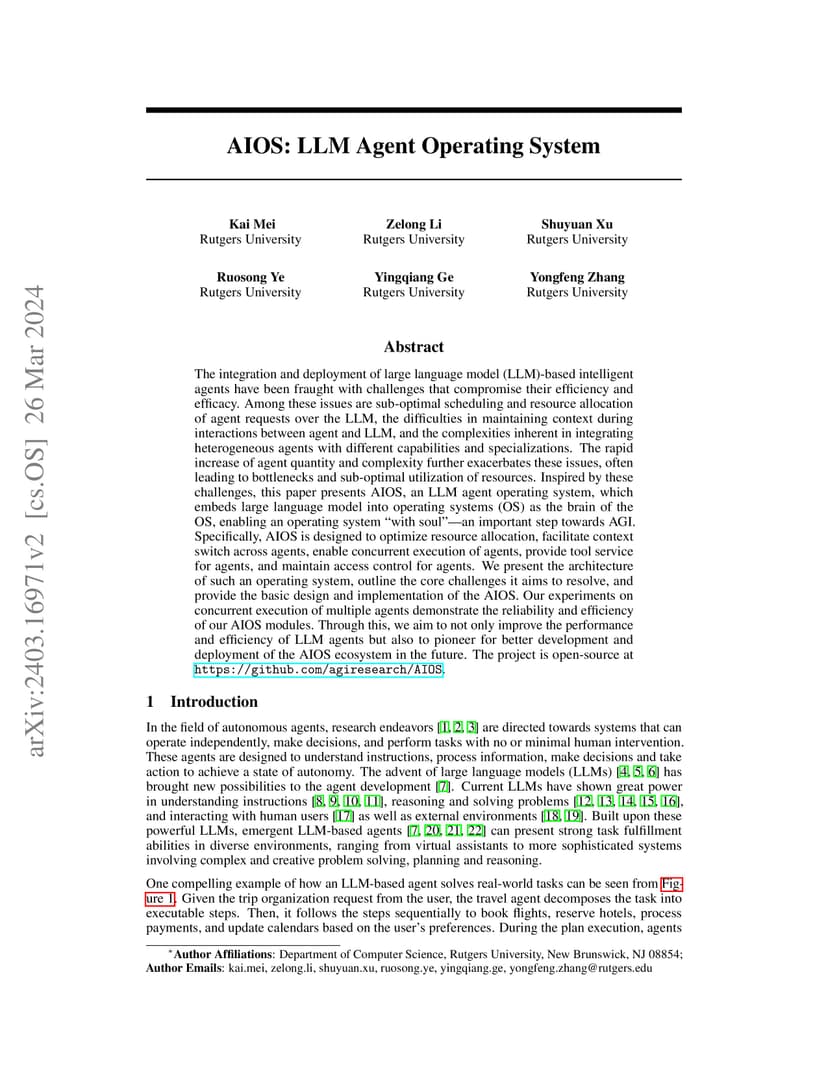 arXiv:2403.16971v2 [cs.OS] 26 Mar 2024

AIOS: LLM Agent Operating System

Kai Mei
Rutgers University

Zelong Li
Rutgers University

Shuyuan Xu
Rutgers University

Ruosong Ye
Rutgers University

Yingqiang Ge
Rutgers University

Yongfeng Zhang
Rutgers University

Abstract

The integration and deployment of large language model (LLM)-based intelligent agents have been fraught with challenges that compromise their efficiency and efficacy. Among these issues are sub-optimal scheduling and resource allocation of agent requests over the LLM, the difficulties in maintaining context during interactions between agent and LLM, and the complexities inherent in integrating heterogeneous agents with different capabilities and specializations. The rapid increase of agent quantity and complexity further exacerbates these issues, often leading to bottlenecks and sub-optimal utilization of resources. Inspired by these challenges, this paper presents AIOS, an LLM agent operating system, which embeds large language model into operating systems (OS) as the brain of the OS, enabling an operating system "with soul"—an important step towards AGI. Specifically, AIOS is designed to optimize resource allocation, facilitate context switch across agents, enable concurrent execution of agents, provide tool service for agents, and maintain access control for agents. We present the architecture of such an operating system, outline the core challenges it aims to resolve, and provide the basic design and implementation of the AIOS. Our experiments on concurrent execution of multiple agents demonstrate the reliability and efficiency of our AIOS modules. Through this, we aim to not only improve the performance and efficiency of LLM agents but also to pioneer for better development and deployment of the AIOS ecosystem in the future. The project is open-source at https://github.com/agiresearch/AIOS.

1 Introduction

In the field of autonomous agents, research endeavors [1, 2, 3] are directed towards systems that can operate independently, make decisions, and perform tasks with no or minimal human intervention. These agents are designed to understand instructions, process information, make decisions and take action to achieve a state of autonomy. The advent of large language models (LLMs) [4, 5, 6] has brought new possibilities to the agent development [7]. Current LLMs have shown great power in understanding instructions [8, 9, 10, 11], reasoning and solving problems [12, 13, 14, 15, 16], and interacting with human users [17] as well as external environments [18, 19]. Built upon these powerful LLMs, emergent LLM-based agents [7, 20, 21, 22] can present strong task fulfillment abilities in diverse environments, ranging from virtual assistants to more sophisticated systems involving complex and creative problem solving, planning and reasoning.

One compelling example of how an LLM-based agent solves real-world tasks can be seen from Figure 1. Given the trip organization request from the user, the travel agent decomposes the task into executable steps. Then, it follows the steps sequentially to book flights, reserve hotels, process payments, and update calendars based on the user's preferences. During the plan execution, agents

*Author Affiliations: Department of Computer Science, Rutgers University, New Brunswick, NJ 08854; Author Emails: kai.mei, zelong.li, shuyuan.xu, ruosong.ye, yingqiang.ge, yongfeng.zhang@rutgers.edu